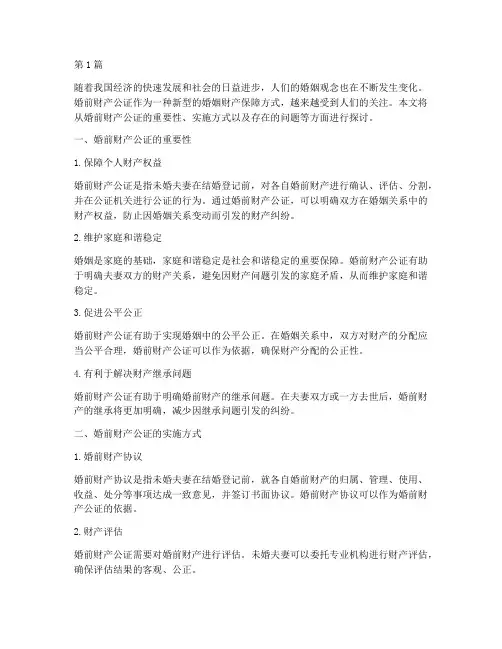 第 1 篇

随着我国经济的快速发展和社会的日益进步，人们的婚姻观念也在不断发生变化。婚前财产公证作为一种新型的婚姻财产保障方式，越来越受到人们的关注。本文将从婚前财产公证的重要性、实施方式以及存在的问题等方面进行探讨。

一、婚前财产公证的重要性

1. 保障个人财产权益

婚前财产公证是指未婚夫妻在结婚登记前，对各自婚前财产进行确认、评估、分割，并在公证机关进行公证的行为。通过婚前财产公证，可以明确双方在婚姻关系中的财产权益，防止因婚姻关系变动而引发的财产纠纷。

2. 维护家庭和谐稳定

婚姻是家庭的基础，家庭和谐稳定是社会和谐稳定的重要保障。婚前财产公证有助于明确夫妻双方的财产关系，避免因财产问题引发的家庭矛盾，从而维护家庭和谐稳定。

3. 促进公平公正

婚前财产公证有助于实现婚姻中的公平公正。在婚姻关系中，双方对财产的分配应当公平合理，婚前财产公证可以作为依据，确保财产分配的公正性。

4. 有利于解决财产继承问题

婚前财产公证有助于明确婚前财产的继承问题。在夫妻双方或一方去世后，婚前财产的继承将更加明确，减少因继承问题引发的纠纷。

二、婚前财产公证的实施方式

1. 婚前财产协议

婚前财产协议是指未婚夫妻在结婚登记前，就各自婚前财产的归属、管理、使用、收益、处分等事项达成一致意见，并签订书面协议。婚前财产协议可以作为婚前财产公证的依据。

2. 财产评估

婚前财产公证需要对婚前财产进行评估。未婚夫妻可以委托专业机构进行财产评估，确保评估结果的客观、公正。